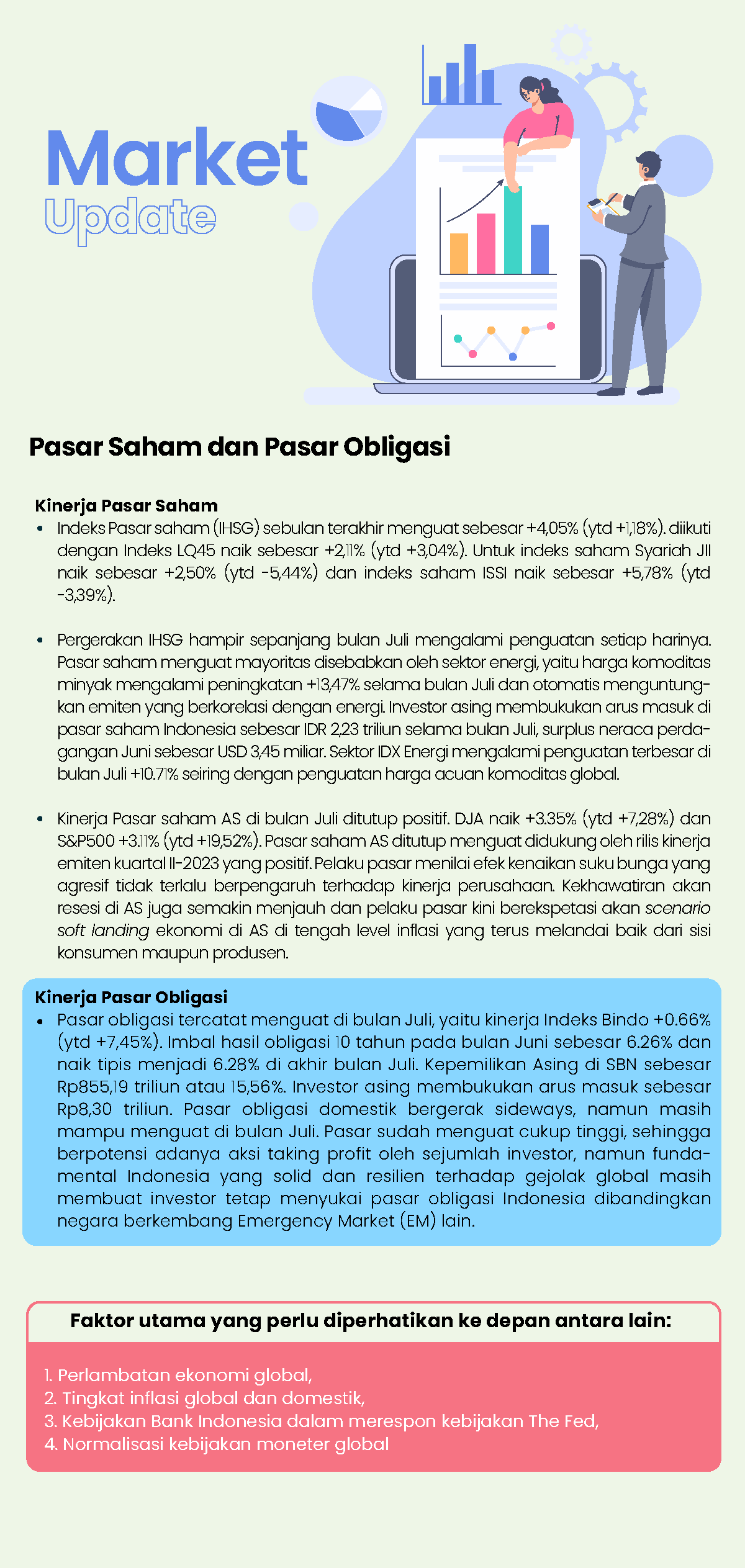 Market
Update

Pasar Saham dan Pasar Obligasi

Kinerja Pasar Saham
• Indeks Pasar saham (IHSG) sebulan terakhir menguat sebesar +4,05% (ytd +1,18%). diikuti dengan Indeks LQ45 naik sebesar +2,11% (ytd +3,04%). Untuk indeks saham Syariah JII naik sebesar +2,50% (ytd -5,44%) dan indeks saham ISSI naik sebesar +5,78% (ytd -3,39%).

• Pergerakan IHSG hampir sepanjang bulan Juli mengalami penguatan setiap harinya. Pasar saham menguat mayoritas disebabkan oleh sektor energi, yaitu harga komoditas minyak mengalami peningkatan +13,47% selama bulan Juli dan otomatis menguntungkan emiten yang berkorelasi dengan energi. Investor asing membukukan arus masuk di pasar saham Indonesia sebesar IDR 2,23 triliun selama bulan Juli, surplus neraca perdagangan Juni sebesar USD 3,45 miliar. Sektor IDX Energi mengalami penguatan terbesar di bulan Juli +10.71% seiring dengan penguatan harga acuan komoditas global.

• Kinerja Pasar saham AS di bulan Juli ditutup positif. DJA naik +3.35% (ytd +7,28%) dan S&P500 +3.11% (ytd +19,52%). Pasar saham AS ditutup menguat didukung oleh rilis kinerja emiten kuartal II-2023 yang positif. Pelaku pasar menilai efek kenaikan suku bunga yang agresif tidak terlalu berpengaruh terhadap kinerja perusahaan. Kekhawatiran akan resesi di AS juga semakin menjauh dan pelaku pasar kini berekspetasi akan scenario soft landing ekonomi di AS di tengah level inflasi yang terus melandai baik dari sisi konsumen maupun produsen.

Kinerja Pasar Obligasi
• Pasar obligasi tercatat menguat di bulan Juli, yaitu kinerja Indeks Bindo +0.66% (ytd +7,45%). Imbal hasil obligasi 10 tahun pada bulan Juni sebesar 6.26% dan naik tipis menjadi 6.28% di akhir bulan Juli. Kepemilikan Asing di SBN sebesar Rp855,19 triliun atau 15,56%. Investor asing membukukan arus masuk sebesar Rp8,30 triliun. Pasar obligasi domestik bergerak sideways, namun masih mampu menguat di bulan Juli. Pasar sudah menguat cukup tinggi, sehingga berpotensi adanya aksi taking profit oleh sejumlah investor, namun fundamental Indonesia yang solid dan resilien terhadap gejolak global masih membuat investor tetap menyukai pasar obligasi Indonesia dibandingkan negara berkembang Emergency Market (EM) lain.

Faktor utama yang perlu diperhatikan ke depan antara lain:

1. Perlambatan ekonomi global,
2. Tingkat inflasi global dan domestik,
3. Kebijakan Bank Indonesia dalam merespon kebijakan The Fed,
4. Normalisasi kebijakan moneter global